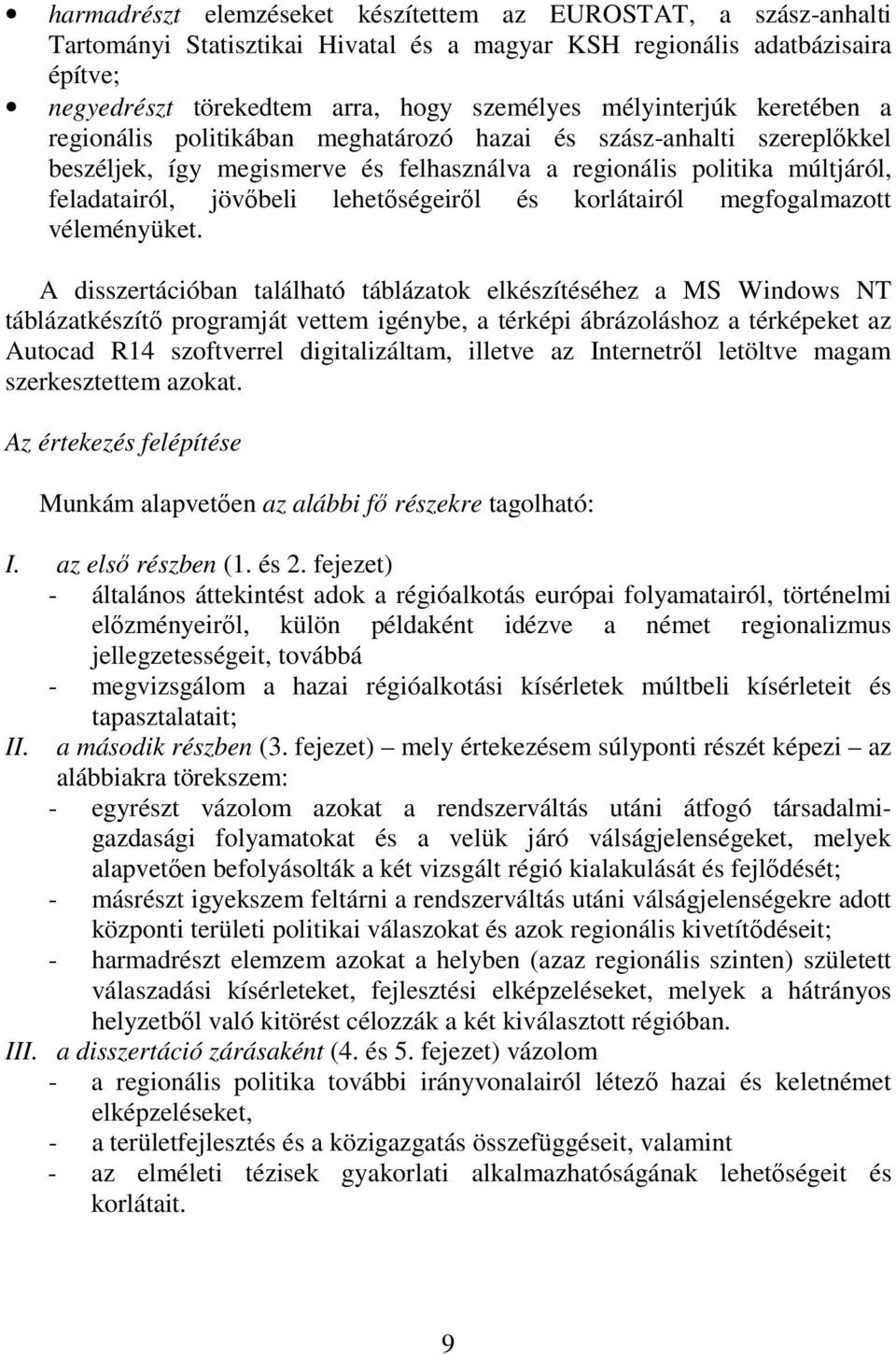 • harmadrészt elemzéseket készítettem az EUROSTAT, a szász-anhalti Tartományi Statisztikai Hivatal és a magyar KSH regionális adatbázisaira építve;
• negyedrészt törekedtem arra, hogy személyes mélyinterjúk keretében a regionális politikában meghatározó hazai és szász-anhalti szereplőkkel beszéljek, így megismerve és felhasználva a regionális politika múltjáról, feladatairól, jövőbeli lehetőségeiről és korlátairól megfogalmazott véleményüket.

A disszertációban található táblázatok elkészítéséhez a MS Windows NT táblázatkészítő programját vettem igénybe, a térképi ábrázoláshoz a térképeket az Autocad R14 szoftverrel digitalizáltam, illetve az Internetről letöltve magam szerkesztettem azokat.

Az értekezés felépítése

Munkám alapvetően az alábbi fő részekre tagolható:

I. az első részben (1. és 2. fejezet)
- általános áttekintést adok a régióalkotás európai folyamatairól, történelmi előzményeiről, külön példaként idézve a német regionalizmus jellegzetességeit, továbbá
- megvizsgálom a hazai régióalkotási kísérletek múltbeli kísérleteit és tapasztalatait;
II. a második részben (3. fejezet) – mely értekezésem súlyponti részét képezi – az alábbiakra törekszem:
- egyrészt vázolom azokat a rendszerváltás utáni átfogó társadalmi-gazdasági folyamatokat és a velük járó válságjelenségeket, melyek alapvetően befolyásolták a két vizsgált régió kialakulását és fejlődését;
- másrészt igyekszem feltárni a rendszerváltás utáni válságjelenségekre adott központi területi politikai válaszokat és azok regionális kivetítődéseit;
- harmadrészt elemzem azokat a helyben (azaz regionális szinten) született válaszadási kísérleteket, fejlesztési elképzeléseket, melyek a hátrányos helyzetből való kitörést célozzák a két kiválasztott régióban.
III. a disszertáció zárásaként (4. és 5. fejezet) vázolom
- a regionális politika további irányvonalairól létező hazai és keletnémet elképzeléseket,
- a területfejlesztés és a közigazgatás összefüggéseit, valamint
- az elméleti tézisek gyakorlati alkalmazhatóságának lehetőségeit és korlátait.

9